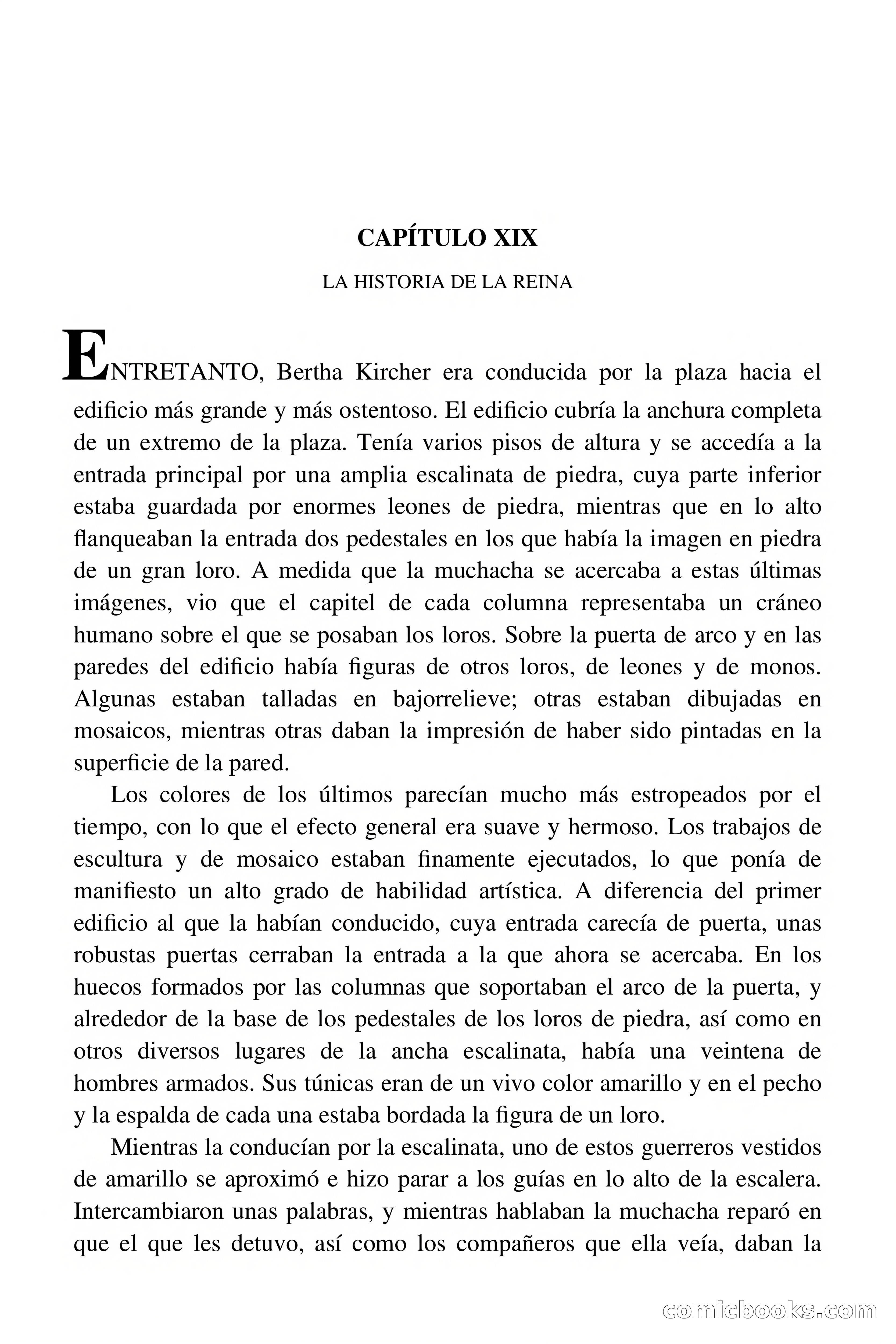 CAPÍTULO XIX

LA HISTORIA DE LA REINA

ENTRETANTO, Bertha Kircher era conducida por la plaza hacia el edificio más grande y más ostentoso. El edificio cubría la anchura completa de un extremo de la plaza. Tenía varios pisos de altura y se accedía a la entrada principal por una amplia escalinata de piedra, cuya parte inferior estaba guardada por enormes leones de piedra, mientras que en lo alto flanqueaban la entrada dos pedestales en los que había la imagen en piedra de un gran loro. A medida que la muchacha se acercaba a estas últimas imágenes, vio que el capitel de cada columna representaba un cráneo humano sobre el que se posaban los loros. Sobre la puerta de arco y en las paredes del edificio había figuras de otros loros, de leones y de monos. Algunas estaban talladas en bajorrelieve; otras estaban dibujadas en mosaicos, mientras otras daban la impresión de haber sido pintadas en la superficie de la pared.

Los colores de los últimos parecían mucho más estropeados por el tiempo, con lo que el efecto general era suave y hermoso. Los trabajos de escultura y de mosaico estaban finamente ejecutados, lo que ponía de manifiesto un alto grado de habilidad artística. A diferencia del primer edificio al que la habían conducido, cuya entrada carecía de puerta, unas robustas puertas cerraban la entrada a la que ahora se acercaba. En los huecos formados por las columnas que soportaban el arco de la puerta, y alrededor de la base de los pedestales de los loros de piedra, así como en otros diversos lugares de la ancha escalinata, había una veintena de hombres armados. Sus túnicas eran de un vivo color amarillo y en el pecho y la espalda de cada una estaba bordada la figura de un loro.

Mientras la conducían por la escalinata, uno de estos guerreros vestidos de amarillo se aproximó e hizo parar a los guías en lo alto de la escalera. Intercambiaron unas palabras, y mientras hablaban la muchacha reparó en que el que les detuvo, así como los compañeros que ella veía, daban la

comicbooks.com